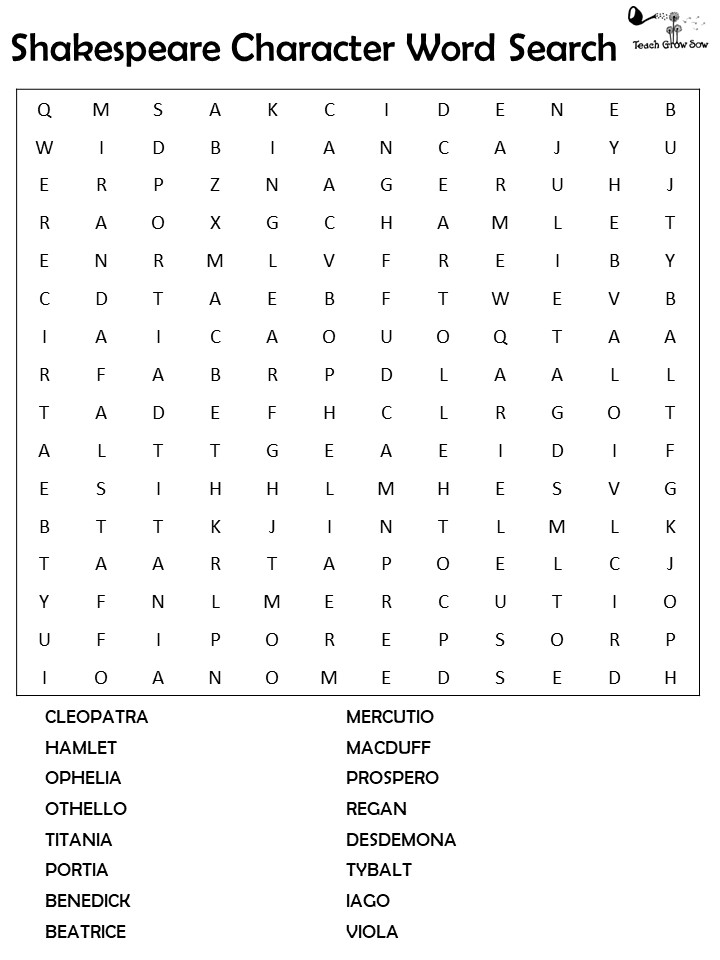 Shakespeare Character Word Search

Teach Grow Sow

| Q | M | S | A | K | C | I | D | E | N | E | B |
|---|---|---|---|---|---|---|---|---|---|---|---|
| W | I | D | B | I | A | N | C | A | J | Y | U |
| E | R | P | Z | N | A | G | E | R | U | H | J |
| R | A | O | X | G | C | H | A | M | L | E | T |
| E | N | R | M | L | V | F | R | E | I | B | Y |
| C | D | T | A | E | B | F | T | W | E | V | B |
| I | A | I | C | A | O | U | O | Q | T | A | A |
| R | F | A | B | R | P | D | L | A | A | L | L |
| T | A | D | E | F | H | C | L | R | G | O | T |
| A | L | T | T | G | E | A | E | I | D | I | F |
| E | S | I | H | H | L | M | H | E | S | V | G |
| B | T | T | K | J | I | N | T | L | M | L | K |
| T | A | A | R | T | A | P | O | E | L | C | J |
| Y | F | N | L | M | E | R | C | U | T | I | O |
| U | F | I | P | O | R | E | P | S | O | R | P |
| I | O | A | N | O | M | E | D | S | E | D | H |

CLEOPATRA
HAMLET
OPHELIA
OTHELLO
TITANIA
PORTIA
BENEDICK
BEATRICE

MERCUTIO
MACDUFF
PROSPERO
REGAN
DESDEMONA
TYBALT
IAGO
VIOLA